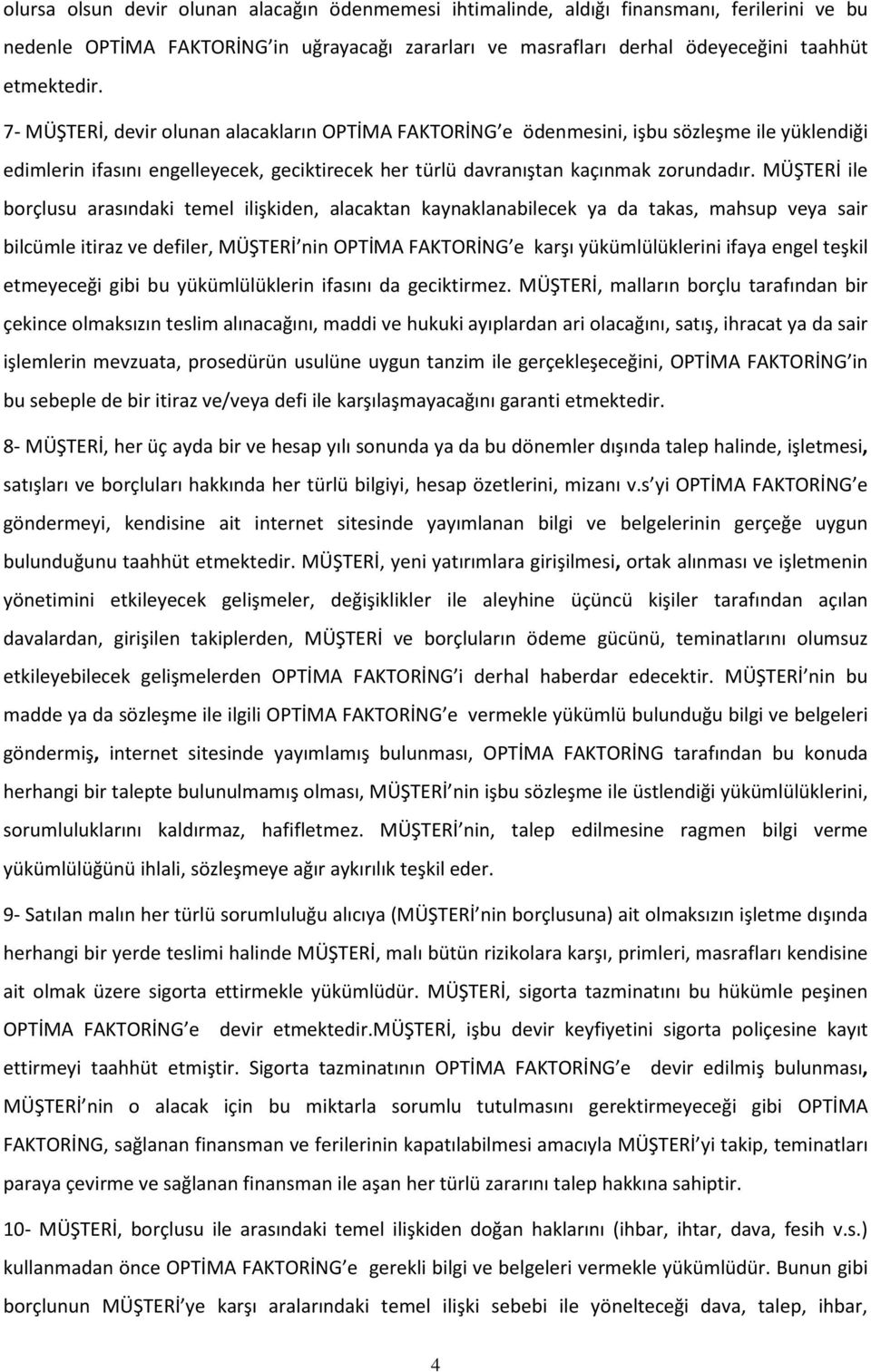 olursa olsun devir olunan alacağın ödenmemesi ihtimalinde, aldığı finansmanı, ferilerini ve bu nedenle OPTİMA FAKTORİNG'in uğrayacağı zararları ve masrafları derhal ödeyeceğini taahhüt etmektedir.

7- MÜŞTERİ, devir olunan alacakların OPTİMA FAKTORİNG'e ödenmesini, işbu sözleşme ile yüklendiği edimlerin ifasını engelleyecek, geciktirecek her türlü davranıştan kaçınmak zorundadır. MÜŞTERİ ile borçlusu arasındaki temel ilişkiden, alacaktan kaynaklanabilecek ya da takas, mahsup veya sair bilcümle itiraz ve defiler, MÜŞTERİ'nin OPTİMA FAKTORİNG'e karşı yükümlülüklerini ifaya engel teşkil etmeyeceği gibi bu yükümlülüklerin ifasını da geciktirmez. MÜŞTERİ, malların borçlu tarafından bir çekince olmaksızın teslim alınacağını, maddi ve hukuki ayıplardan ari olacağını, satış, ihracat ya da sair işlemlerin mevzuata, prosedürün usulüne uygun tanzim ile gerçekleşeceğini, OPTİMA FAKTORİNG'in bu sebeple de bir itiraz ve/veya defi ile karşılaşmayacağını garanti etmektedir.

8- MÜŞTERİ, her üç ayda bir ve hesap yılı sonunda ya da bu dönemler dışında talep halinde, işletmesi, satışları ve borçluları hakkında her türlü bilgiyi, hesap özetlerini, mizanı v.s'yi OPTİMA FAKTORİNG'e göndermeyi, kendisine ait internet sitesinde yayımlanan bilgi ve belgelerinin gerçeğe uygun bulunduğunu taahhüt etmektedir. MÜŞTERİ, yeni yatırımlara girişilmesi, ortak alınması ve işletmenin yönetimini etkileyecek gelişmeler, değişiklikler ile aleyhine üçüncü kişiler tarafından açılan davalardan, girişilen takiplerden, MÜŞTERİ ve borçluların ödeme gücünü, teminatlarını olumsuz etkileyebilecek gelişmelerden OPTİMA FAKTORİNG'i derhal haberdar edecektir. MÜŞTERİ'nin bu madde ya da sözleşme ile ilgili OPTİMA FAKTORİNG'e vermekle yükümlü bulunduğu bilgi ve belgeleri göndermiş, internet sitesinde yayımlamış bulunması, OPTİMA FAKTORİNG tarafından bu konuda herhangi bir talepte bulunulmamış olması, MÜŞTERİ'nin işbu sözleşme ile üstlendiği yükümlülüklerini, sorumluluklarını kaldırmaz, hafifletmez. MÜŞTERİ'nin, talep edilmesine ragmen bilgi verme yükümlülüğünü ihlali, sözleşmeye ağır aykırılık teşkil eder.

9- Satılan malın her türlü sorumluluğu alıcıya (MÜŞTERİ'nin borçlusuna) ait olmaksızın işletme dışında herhangi bir yerde teslimi halinde MÜŞTERİ, malı bütün rizikolara karşı, primleri, masrafları kendisine ait olmak üzere sigorta ettirmekle yükümlüdür. MÜŞTERİ, sigorta tazminatını bu hükümle peşinen OPTİMA FAKTORİNG'e devir etmektedir.MÜŞTERİ, işbu devir keyfiyetini sigorta poliçesine kayıt ettirmeyi taahhüt etmiştir. Sigorta tazminatının OPTİMA FAKTORİNG'e devir edilmiş bulunması, MÜŞTERİ'nin o alacak için bu miktarla sorumlu tutulmasını gerektirmeyeceği gibi OPTİMA FAKTORİNG, sağlanan finansman ve ferilerinin kapatılabilmesi amacıyla MÜŞTERİ'yi takip, teminatları paraya çevirme ve sağlanan finansman ile aşan her türlü zararını talep hakkına sahiptir.

10- MÜŞTERİ, borçlusu ile arasındaki temel ilişkiden doğan haklarını (ihbar, ihtar, dava, fesih v.s.) kullanmadan önce OPTİMA FAKTORİNG'e gerekli bilgi ve belgeleri vermekle yükümlüdür. Bunun gibi borçlunun MÜŞTERİ'ye karşı aralarındaki temel ilişki sebebi ile yönelteceği dava, talep, ihbar,

4